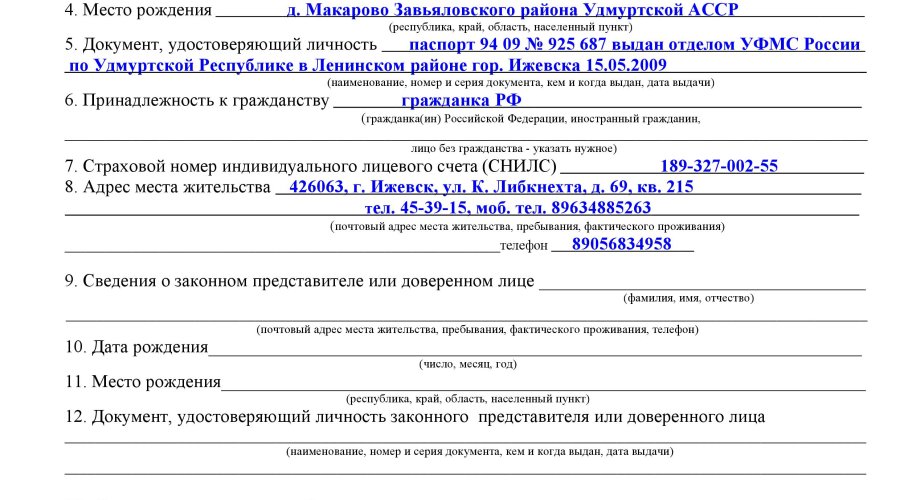 4. Место рождения д. Макарово Завьяловского района Удмуртской АССР
(республика, край, область, населенный пункт)
5. Документ, удостоверяющий личность паспорт 94 09 № 925 687 выдан отделом УФМС России по Удмуртской Республике в Ленинском районе гор. Ижевска 15.05.2009
(наименование, номер и серия документа, кем и когда выдан, дата выдачи)
6. Принадлежность к гражданству гражданка РФ
(гражданка(ин) Российской Федерации, иностранный гражданин,
лицо без гражданства - указать нужное)
7. Страховой номер индивидуального лицевого счета (СНИЛС) 189-327-002-55
8. Адрес места жительства 426063, г. Ижевск, ул. К. Либкнехта, д. 69, кв. 215
тел. 45-39-15, моб. тел. 89634885263
(почтовый адрес места жительства, пребывания, фактического проживания)
телефон 89056834958

9. Сведения о законном представителе или доверенном лице
(фамилия, имя, отчество)
(почтовый адрес места жительства, пребывания, фактического проживания, телефон)
10. Дата рождения
(число, месяц, год)
11. Место рождения
(республика, край, область, населенный пункт)
12. Документ, удостоверяющий личность законного представителя или доверенного лица
(наименование, номер и серия документа, кем и когда выдан, дата выдачи)